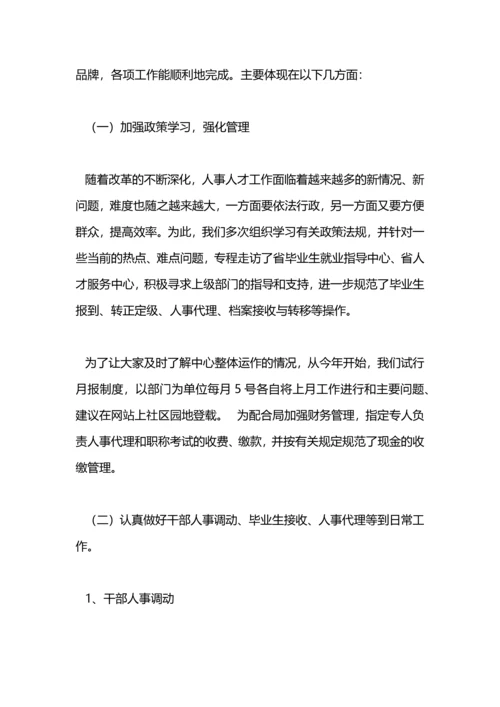 品牌，各项工作能顺利地完成。主要体现在以下几方面：

（一）加强政策学习，强化管理

随着改革的不断深化，人事人才工作面临着越来越多的新情况、新问题，难度也随之越来越大，一方面要依法行政，另一方面又要方便群众，提高效率。为此，我们多次组织学习有关政策法规，并针对一些当前的热点、难点问题，专程走访了省毕业生就业指导中心、省人才服务中心，积极寻求上级部门的指导和支持，进一步规范了毕业生报到、转正定级、人事代理、档案接收与转移等操作。

为了让大家及时了解中心整体运作的情况，从今年开始，我们试行月报制度，以部门为单位每月 5 号各自将上月工作进行和主要问题、建议在网站上社区园地登载。 为配合局加强财务管理，指定专人负责人事代理和职称考试的收费、缴款，并按有关规定规范了现金的收缴管理。

（二）认真做好干部人事调动、毕业生接收、人事代理等到日常工作。

1、干部人事调动